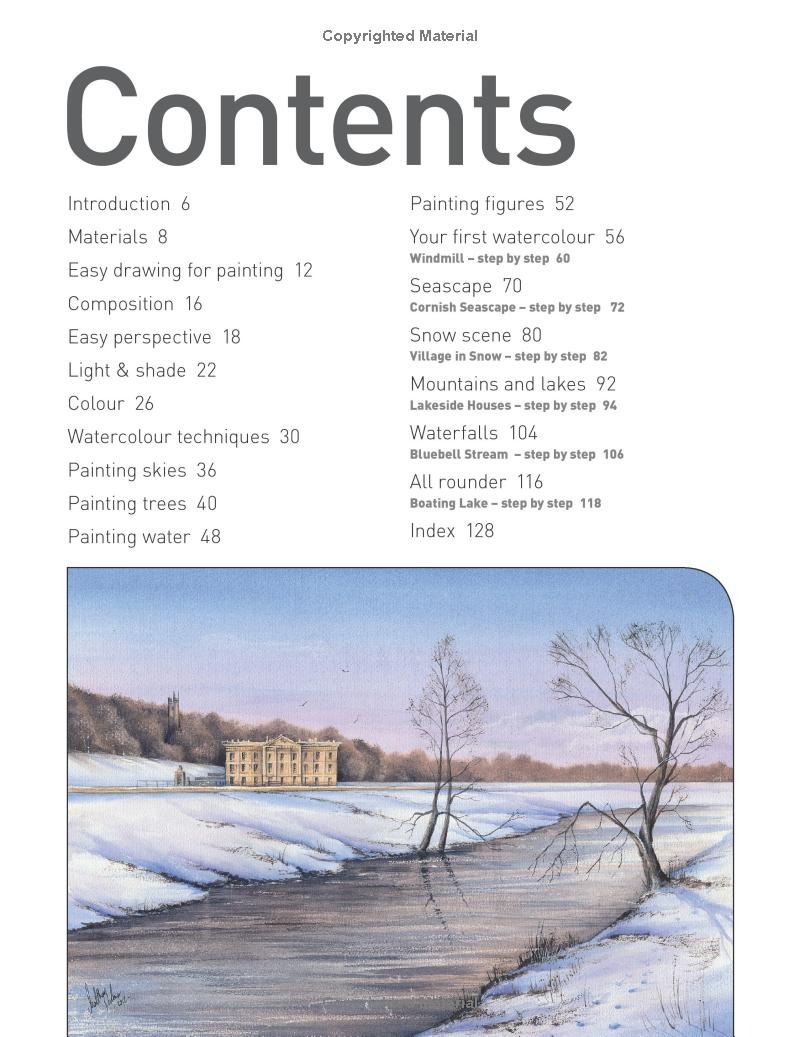 Copyrighted Material

Contents

Introduction 6
Materials 8
Easy drawing for painting 12
Composition 16
Easy perspective 18
Light & shade 22
Colour 26
Watercolour techniques 30
Painting skies 36
Painting trees 40
Painting water 48

Painting figures 52
Your first watercolour 56
Windmill – step by step 60
Seascape 70
Cornish Seascape – step by step 72
Snow scene 80
Village in Snow – step by step 82
Mountains and lakes 92
Lakeside Houses – step by step 94
Waterfalls 104
Bluebell Stream – step by step 106
All rounder 116
Boating Lake – step by step 118
Index 128